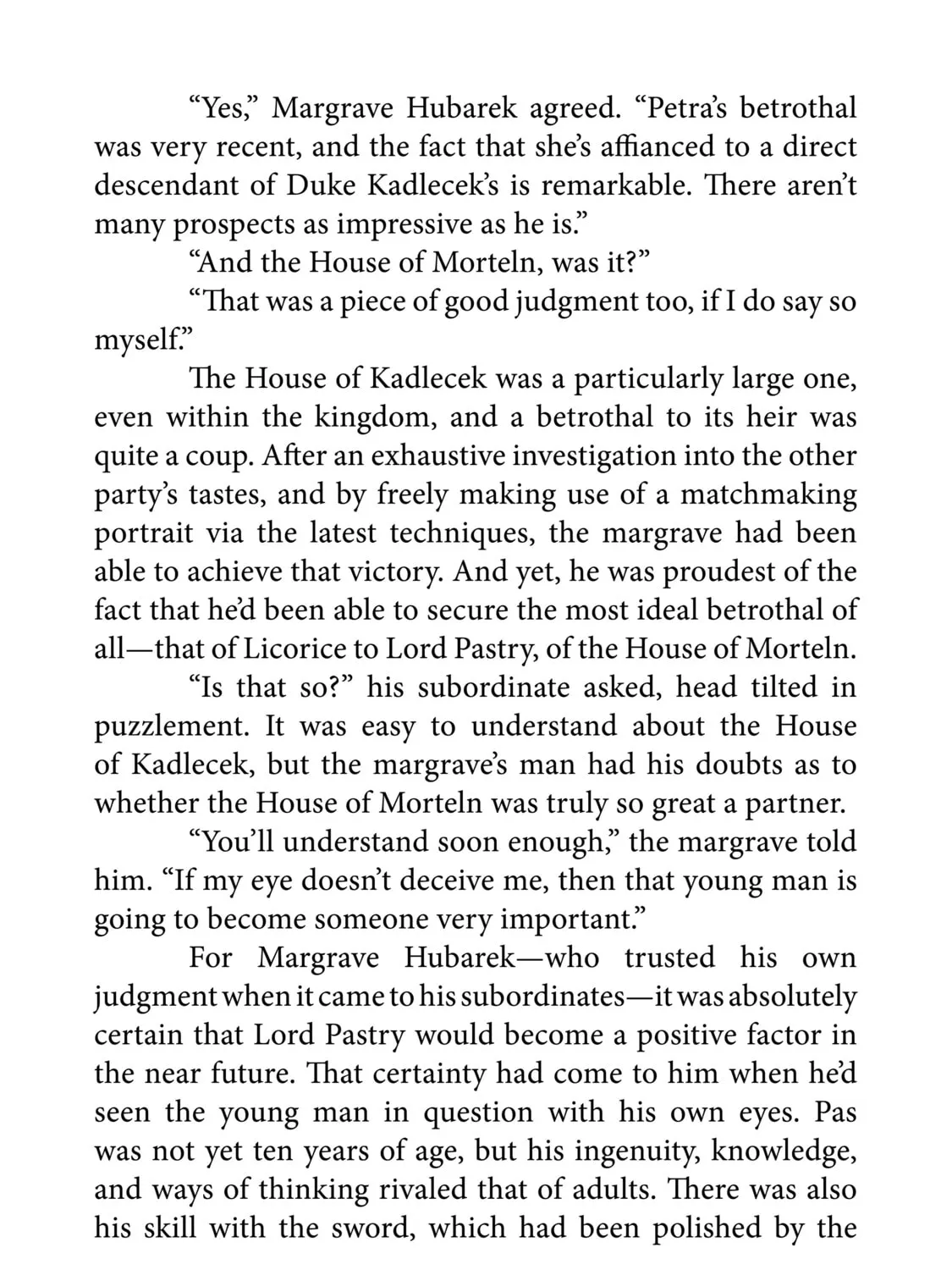 "Yes," Margrave Hubarek agreed. "Petra's betrothal was very recent, and the fact that she's affianced to a direct descendant of Duke Kadlecek's is remarkable. There aren't many prospects as impressive as he is."

"And the House of Morteln, was it?"

"That was a piece of good judgment too, if I do say so myself."

The House of Kadlecek was a particularly large one, even within the kingdom, and a betrothal to its heir was quite a coup. After an exhaustive investigation into the other party's tastes, and by freely making use of a matchmaking portrait via the latest techniques, the margrave had been able to achieve that victory. And yet, he was proudest of the fact that he'd been able to secure the most ideal betrothal of all—that of Licorice to Lord Pastry, of the House of Morteln.

"Is that so?" his subordinate asked, head tilted in puzzlement. It was easy to understand about the House of Kadlecek, but the margrave's man had his doubts as to whether the House of Morteln was truly so great a partner.

"You'll understand soon enough," the margrave told him. "If my eye doesn't deceive me, then that young man is going to become someone very important."

For Margrave Hubarek—who trusted his own judgment when it came to his subordinates—it was absolutely certain that Lord Pastry would become a positive factor in the near future. That certainty had come to him when he'd seen the young man in question with his own eyes. Pas was not yet ten years of age, but his ingenuity, knowledge, and ways of thinking rivaled that of adults. There was also his skill with the sword, which had been polished by the